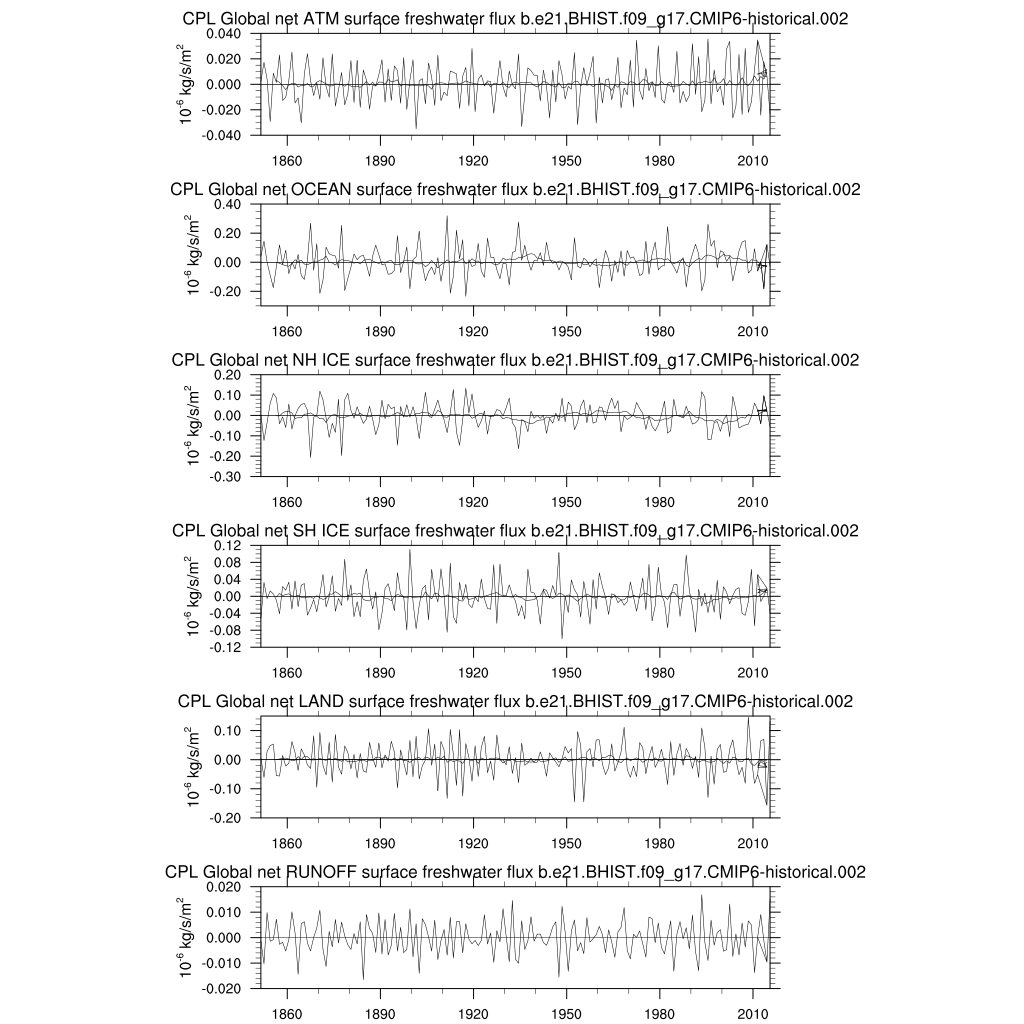 CPL Global net ATM surface freshwater flux b.e21.BHIST.f09_g17.CMIP6-historical.002

$10^{-6}$ kg/s/m$^2$

0.040
0.020
0.000
-0.020
-0.040

1860 1890 1920 1950 1980 2010

CPL Global net OCEAN surface freshwater flux b.e21.BHIST.f09_g17.CMIP6-historical.002

$10^{-6}$ kg/s/m$^2$

0.40
0.20
0.00
-0.20

1860 1890 1920 1950 1980 2010

CPL Global net NH ICE surface freshwater flux b.e21.BHIST.f09_g17.CMIP6-historical.002

$10^{-6}$ kg/s/m$^2$

0.20
0.10
0.00
-0.10
-0.20
-0.30

1860 1890 1920 1950 1980 2010

CPL Global net SH ICE surface freshwater flux b.e21.BHIST.f09_g17.CMIP6-historical.002

$10^{-6}$ kg/s/m$^2$

0.12
0.08
0.04
0.00
-0.04
-0.08
-0.12

1860 1890 1920 1950 1980 2010

CPL Global net LAND surface freshwater flux b.e21.BHIST.f09_g17.CMIP6-historical.002

$10^{-6}$ kg/s/m$^2$

0.10
0.00
-0.10
-0.20

1860 1890 1920 1950 1980 2010

CPL Global net RUNOFF surface freshwater flux b.e21.BHIST.f09_g17.CMIP6-historical.002

$10^{-6}$ kg/s/m$^2$

0.020
0.010
0.000
-0.010
-0.020

1860 1890 1920 1950 1980 2010